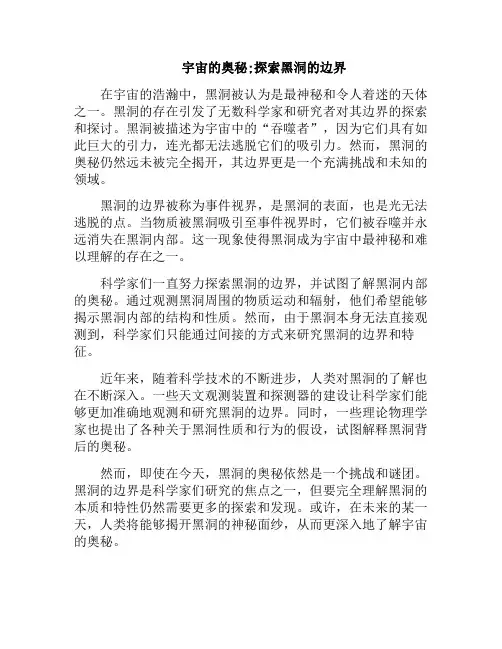 宇宙的奥秘;探索黑洞的边界

在宇宙的浩瀚中，黑洞被认为是最神秘和令人着迷的天体之一。黑洞的存在引发了无数科学家和研究者对其边界的探索和探讨。黑洞被描述为宇宙中的“吞噬者”，因为它们具有如此巨大的引力，连光都无法逃脱它们的吸引力。然而，黑洞的奥秘仍然远未被完全揭开，其边界更是一个充满挑战和未知的领域。

黑洞的边界被称为事件视界，是黑洞的表面，也是光无法逃脱的点。当物质被黑洞吸引至事件视界时，它们被吞噬并永远消失在黑洞内部。这一现象使得黑洞成为宇宙中最神秘和难以理解的存在之一。

科学家们一直努力探索黑洞的边界，并试图了解黑洞内部的奥秘。通过观测黑洞周围的物质运动和辐射，他们希望能够揭示黑洞内部的结构和性质。然而，由于黑洞本身无法直接观测到，科学家们只能通过间接的方式来研究黑洞的边界和特征。

近年来，随着科学技术的不断进步，人类对黑洞的了解也在不断深入。一些天文观测装置和探测器的建设让科学家们能够更加准确地观测和研究黑洞的边界。同时，一些理论物理学家也提出了各种关于黑洞性质和行为的假设，试图解释黑洞背后的奥秘。

然而，即使在今天，黑洞的奥秘依然是一个挑战和谜团。黑洞的边界是科学家们研究的焦点之一，但要完全理解黑洞的本质和特性仍然需要更多的探索和发现。或许，在未来的某一天，人类将能够揭开黑洞的神秘面纱，从而更深入地了解宇宙的奥秘。